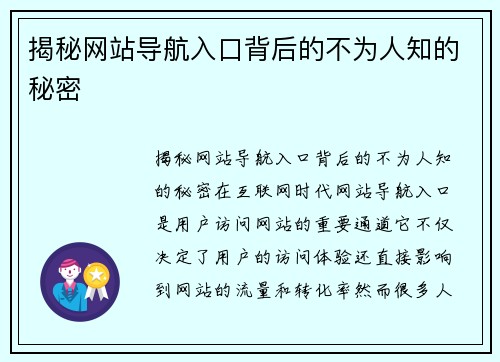 揭秘网站导航入口背后的不为人知的秘密

揭秘网站导航入口背后的不为人知的秘密在互联网时代网站导航入口是用户访问网站的重要通道它不仅决定了用户的访问体验还直接影响到网站的流量和转化率然而很多人